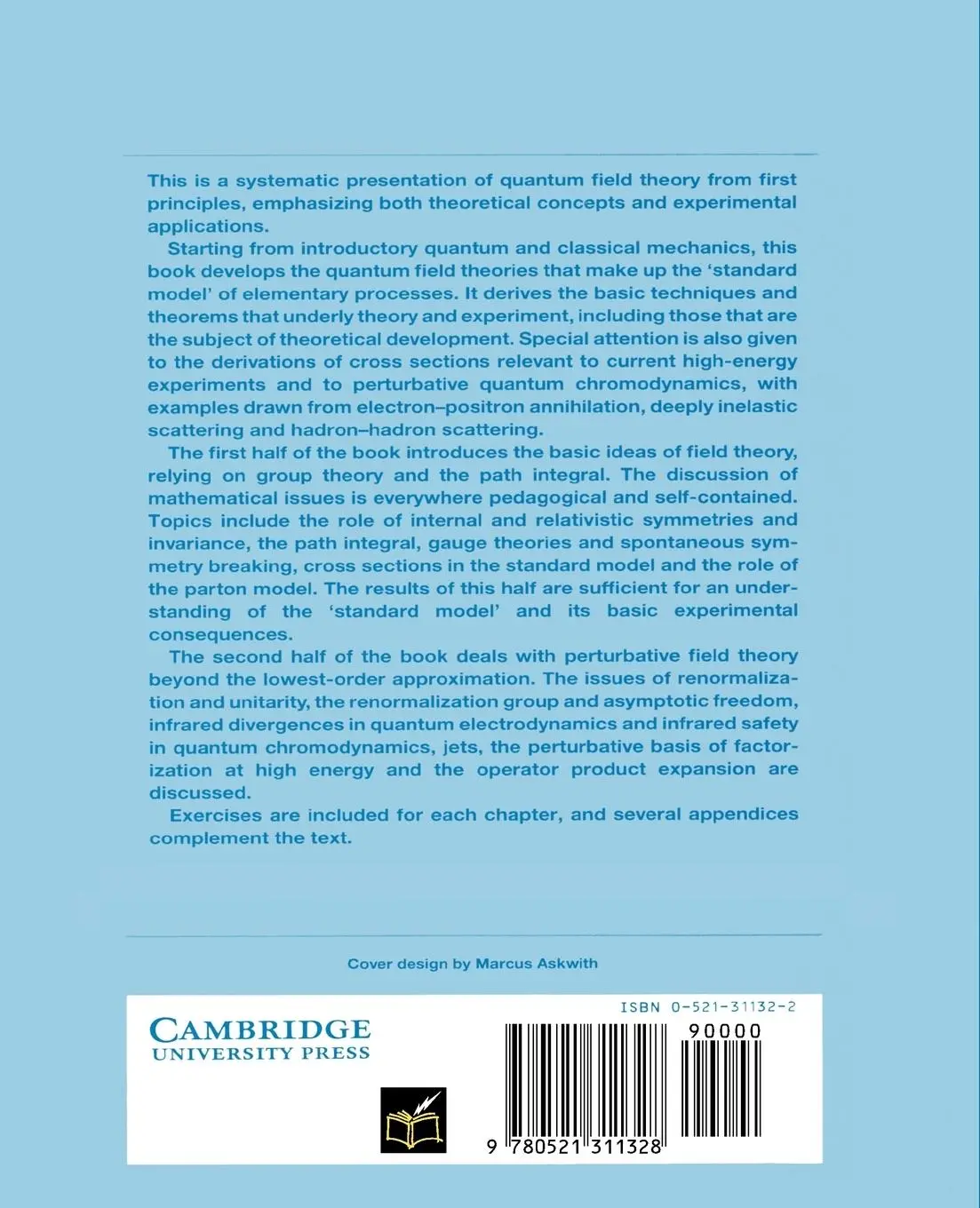 This is a systematic presentation of quantum field theory from first principles, emphasizing both theoretical concepts and experimental applications.

Starting from introductory quantum and classical mechanics, this book develops the quantum field theories that make up the 'standard model' of elementary processes. It derives the basic techniques and theorems that underly theory and experiment, including those that are the subject of theoretical development. Special attention is also given to the derivations of cross sections relevant to current high-energy experiments and to perturbative quantum chromodynamics, with examples drawn from electron–positron annihilation, deeply inelastic scattering and hadron–hadron scattering.

The first half of the book introduces the basic ideas of field theory, relying on group theory and the path integral. The discussion of mathematical issues is everywhere pedagogical and self-contained. Topics include the role of internal and relativistic symmetries and invariance, the path integral, gauge theories and spontaneous symmetry breaking, cross sections in the standard model and the role of the parton model. The results of this half are sufficient for an understanding of the 'standard model' and its basic experimental consequences.

The second half of the book deals with perturbative field theory beyond the lowest-order approximation. The issues of renormalization and unitarity, the renormalization group and asymptotic freedom, infrared divergences in quantum electrodynamics and infrared safety in quantum chromodynamics, jets, the perturbative basis of factorization at high energy and the operator product expansion are discussed.

Exercises are included for each chapter, and several appendices complement the text.

Cover design by Marcus Askwith

CAMBRIDGE
UNIVERSITY PRESS

ISBN 0-521-31132-2

90000

9 780521 311328